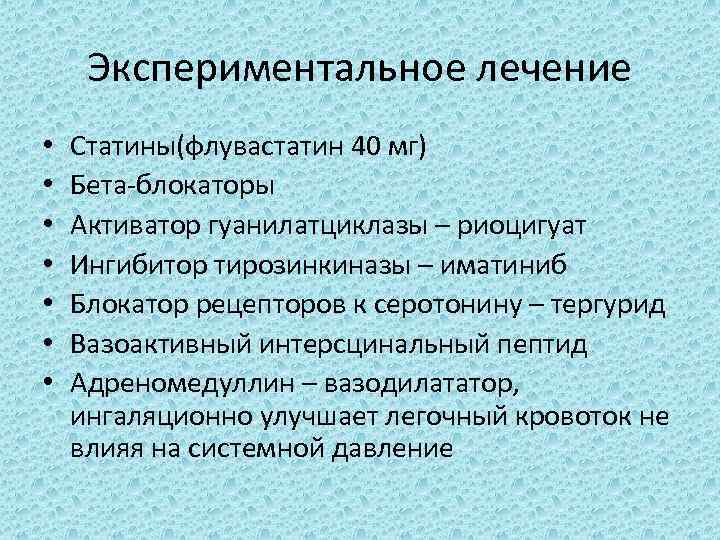 Экспериментальное лечение

• Статины(флувастатин 40 мг)
• Бета-блокаторы
• Активатор гуанилатциклазы – риоцигуат
• Ингибитор тирозинкиназы – иматиниб
• Блокатор рецепторов к серотонину – тергурид
• Вазоактивный интерсцинальный пептид
• Адреномедуллин – вазодилататор, ингаляционно улучшает легочный кровоток не влияя на системной давление